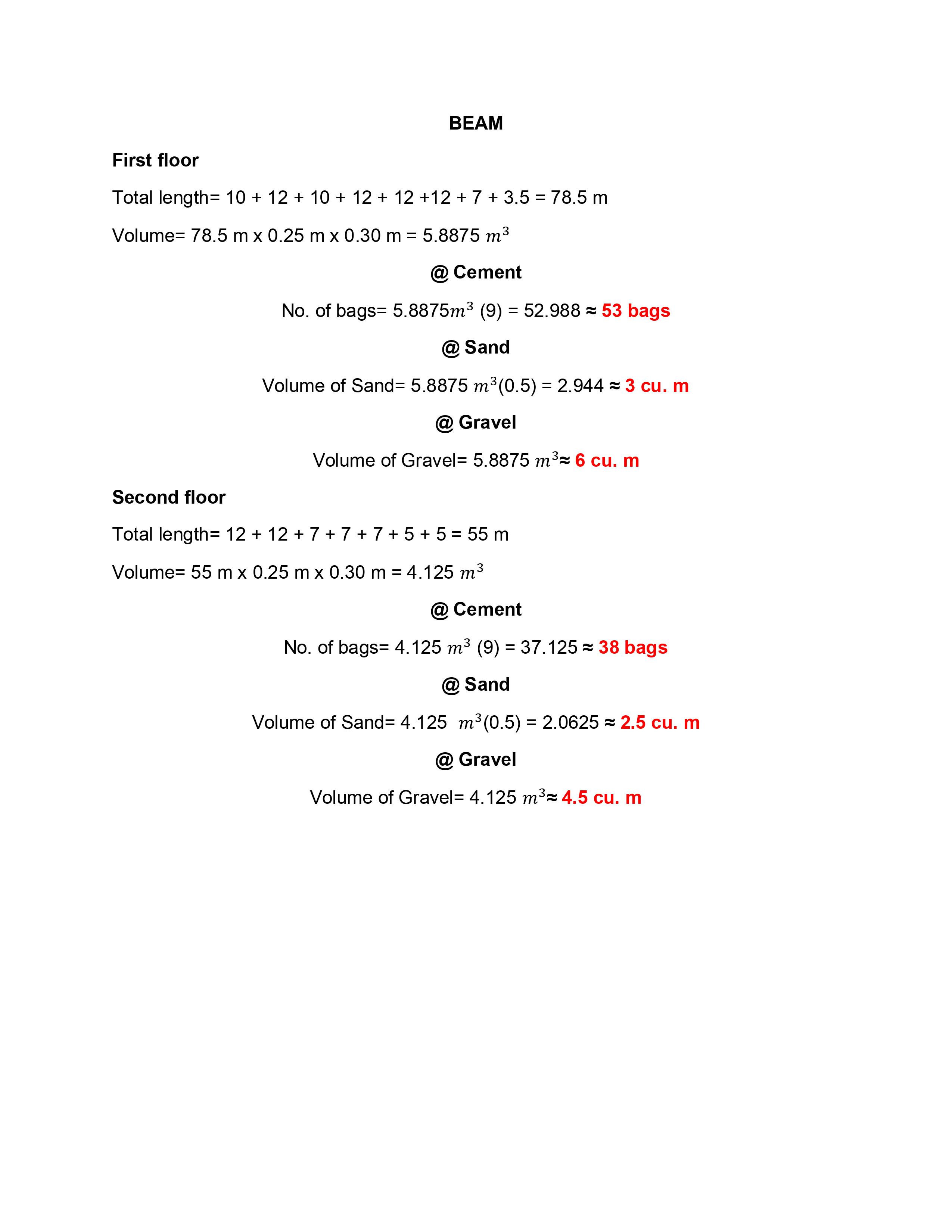 BEAM

First floor

Total length= 10 + 12 + 10 + 12 + 12 +12 + 7 + 3.5 = 78.5 m

Volume= 78.5 m x 0.25 m x 0.30 m = 5.8875 $m^3$

@ Cement

No. of bags= 5.8875$m^3$ (9) = 52.988 ≈ 53 bags

@ Sand

Volume of Sand= 5.8875 $m^3$(0.5) = 2.944 ≈ 3 cu. m

@ Gravel

Volume of Gravel= 5.8875 $m^3$≈ 6 cu. m

Second floor

Total length= 12 + 12 + 7 + 7 + 7 + 5 + 5 = 55 m

Volume= 55 m x 0.25 m x 0.30 m = 4.125 $m^3$

@ Cement

No. of bags= 4.125 $m^3$ (9) = 37.125 ≈ 38 bags

@ Sand

Volume of Sand= 4.125 $m^3$(0.5) = 2.0625 ≈ 2.5 cu. m

@ Gravel

Volume of Gravel= 4.125 $m^3$≈ 4.5 cu. m